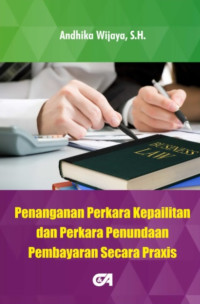 Andhika Wijaya, S.H.

BUSINESS LAW

Penanganan Perkara Kepailitan dan Perkara Penundaan Pembayaran Secara Praxis

C&A